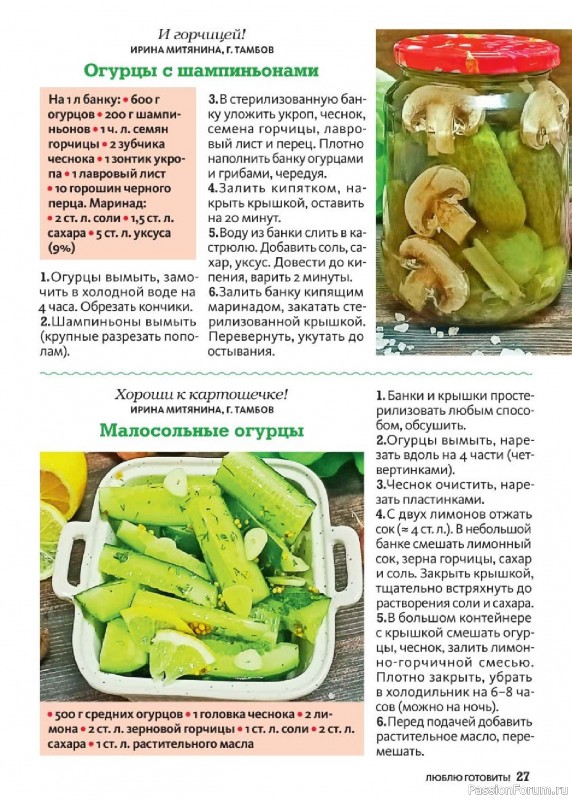 И горчицей!
ИРИНА МИТЯНИНА, Г. ТАМБОВ

Огурцы с шампиньонами

На 1 л банку: • 600 г огурцов • 200 г шампиньонов • 1 ч. л. семян горчицы • 2 зубчика чеснока • 1 зонтик укропа • 1 лавровый лист • 10 горошин черного перца. Маринад: • 2 ст. л. соли • 1,5 ст. л. сахара • 5 ст. л. уксуса (9%)

1. Огурцы вымыть, замочить в холодной воде на 4 часа. Обрезать кончики.
2. Шампиньоны вымыть (крупные разрезать пополам).
3. В стерилизованную банку уложить укроп, чеснок, семена горчицы, лавровый лист и перец. Плотно наполнить банку огурцами и грибами, чередуя.
4. Залить кипятком, накрыть крышкой, оставить на 20 минут.
5. Воду из банки слить в кастрюлю. Добавить соль, сахар, уксус. Довести до кипения, варить 2 минуты.
6. Залить банку кипящим маринадом, закатать стерилизованной крышкой. Перевернуть, укутать до остывания.

Хороши к картошечке!
ИРИНА МИТЯНИНА, Г. ТАМБОВ

Малосольные огурцы

• 500 г средних огурцов • 1 головка чеснока • 2 лимона • 2 ст. л. зерновой горчицы • 1 ст. л. соли • 2 ст. л. сахара • 1 ст. л. растительного масла

1. Банки и крышки простерилизовать любым способом, обсушить.
2. Огурцы вымыть, нарезать вдоль на 4 части (четвертинками).
3. Чеснок очистить, нарезать пластинками.
4. С двух лимонов отжать сок (≈ 4 ст. л.). В небольшой банке смешать лимонный сок, зерна горчицы, сахар и соль. Закрыть крышкой, тщательно встряхнуть до растворения соли и сахара.
5. В большом контейнере с крышкой смешать огурцы, чеснок, залить лимонно-горчичной смесью. Плотно закрыть, убрать в холодильник на 6–8 часов (можно на ночь).
6. Перед подачей добавить растительное масло, перемешать.

ЛЮБЛЮ ГОТОВИТЬ! 27

PassionForum.ru